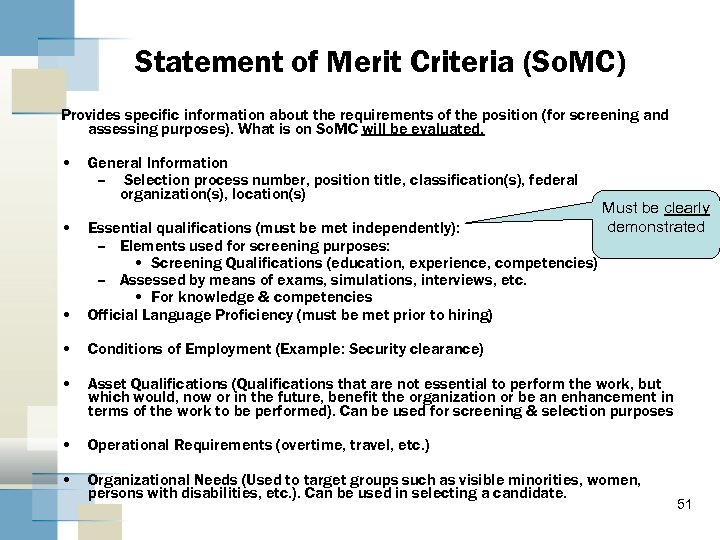 Statement of Merit Criteria (SoMC)

Provides specific information about the requirements of the position (for screening and assessing purposes). What is on SoMC will be evaluated.

• General Information
– Selection process number, position title, classification(s), federal organization(s), location(s)

• Essential qualifications (must be met independently):
– Elements used for screening purposes:
• Screening Qualifications (education, experience, competencies)
– Assessed by means of exams, simulations, interviews, etc.
• For knowledge & competencies

Must be clearly demonstrated

• Official Language Proficiency (must be met prior to hiring)

• Conditions of Employment (Example: Security clearance)

• Asset Qualifications (Qualifications that are not essential to perform the work, but which would, now or in the future, benefit the organization or be an enhancement in terms of the work to be performed). Can be used for screening & selection purposes

• Operational Requirements (overtime, travel, etc.)

• Organizational Needs (Used to target groups such as visible minorities, women, persons with disabilities, etc.). Can be used in selecting a candidate.

51